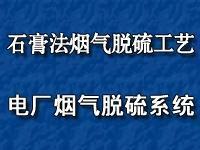 石膏法烟气脱硫工艺

电厂烟气脱硫系统